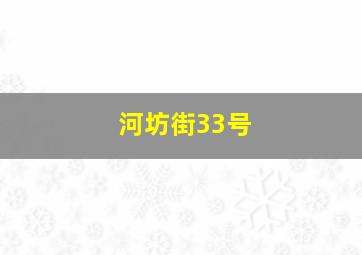 河坊街33号